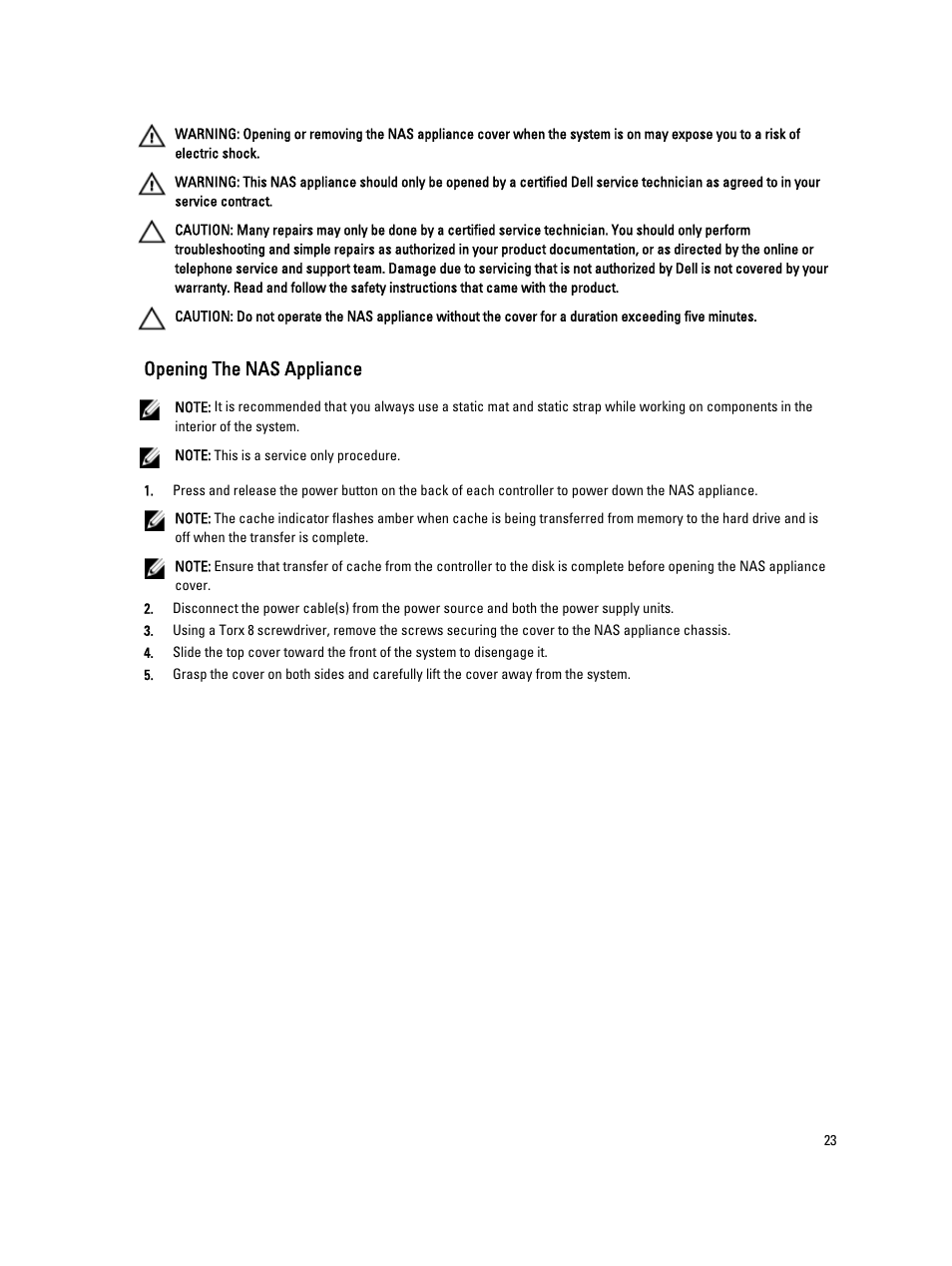 WARNING: Opening or removing the NAS appliance cover when the system is on may expose you to a risk of electric shock.

WARNING: This NAS appliance should only be opened by a certified Dell service technician as agreed to in your service contract.

CAUTION: Many repairs may only be done by a certified service technician. You should only perform troubleshooting and simple repairs as authorized in your product documentation, or as directed by the online or telephone service and support team. Damage due to servicing that is not authorized by Dell is not covered by your warranty. Read and follow the safety instructions that came with the product.

CAUTION: Do not operate the NAS appliance without the cover for a duration exceeding five minutes.

Opening The NAS Appliance

NOTE: It is recommended that you always use a static mat and static strap while working on components in the interior of the system.

NOTE: This is a service only procedure.

1. Press and release the power button on the back of each controller to power down the NAS appliance.

NOTE: The cache indicator flashes amber when cache is being transferred from memory to the hard drive and is off when the transfer is complete.

NOTE: Ensure that transfer of cache from the controller to the disk is complete before opening the NAS appliance cover.

2. Disconnect the power cable(s) from the power source and both the power supply units.
3. Using a Torx 8 screwdriver, remove the screws securing the cover to the NAS appliance chassis.
4. Slide the top cover toward the front of the system to disengage it.
5. Grasp the cover on both sides and carefully lift the cover away from the system.

23